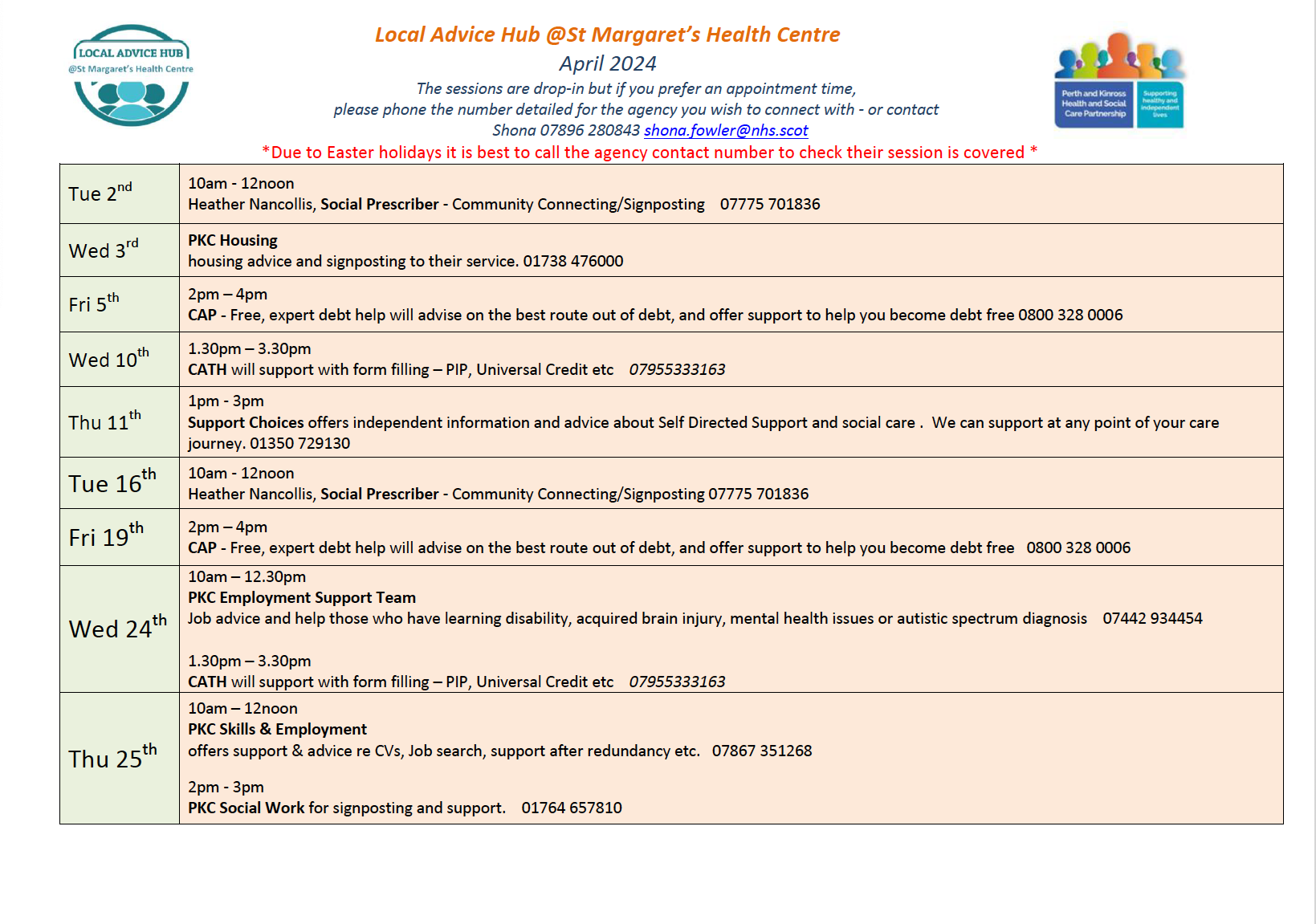 LOCAL ADVICE HUB
@St Margaret's Health Centre

Local Advice Hub @St Margaret's Health Centre
April 2024
The sessions are drop-in but if you prefer an appointment time, please phone the number detailed for the agency you wish to connect with - or contact Shona 07896 280843 shona.fowler@nhs.scot

Perth and Kinross Health and Social Care Partnership
Supporting healthy and independent lives

*Due to Easter holidays it is best to call the agency contact number to check their session is covered *

| Tue 2nd | 10am - 12noon Heather Nancollis, Social Prescriber - Community Connecting/Signposting 07775 701836 |
|---|---|
| Wed 3rd | PKC Housing housing advice and signposting to their service. 01738 476000 |
| Fri 5th | 2pm – 4pm CAP - Free, expert debt help will advise on the best route out of debt, and offer support to help you become debt free 0800 328 0006 |
| Wed 10th | 1.30pm – 3.30pm CATH will support with form filling – PIP, Universal Credit etc 07955333163 |
| Thu 11th | 1pm - 3pm Support Choices offers independent information and advice about Self Directed Support and social care . We can support at any point of your care journey. 01350 729130 |
| Tue 16th | 10am - 12noon Heather Nancollis, Social Prescriber - Community Connecting/Signposting 07775 701836 |
| Fri 19th | 2pm – 4pm CAP - Free, expert debt help will advise on the best route out of debt, and offer support to help you become debt free 0800 328 0006 |
| Wed 24th | 10am – 12.30pm PKC Employment Support Team Job advice and help those who have learning disability, acquired brain injury, mental health issues or autistic spectrum diagnosis 07442 934454 1.30pm – 3.30pm CATH will support with form filling – PIP, Universal Credit etc 07955333163 |
| Thu 25th | 10am – 12noon PKC Skills & Employment offers support & advice re CVs, Job search, support after redundancy etc. 07867 351268 2pm - 3pm PKC Social Work for signposting and support. 01764 657810 |